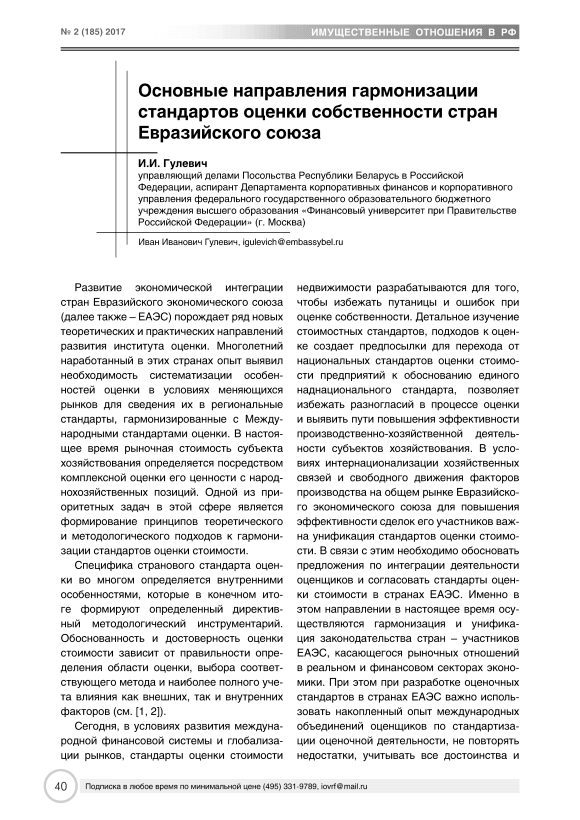 № 2 (185) 2017

ИМУЩЕСТВЕННЫЕ ОТНОШЕНИЯ В РФ

Основные направления гармонизации стандартов оценки собственности стран Евразийского союза

И.И. Гулевич
управляющий делами Посольства Республики Беларусь в Российской Федерации, аспирант Департамента корпоративных финансов и корпоративного управления федерального государственного образовательного бюджетного учреждения высшего образования «Финансовый университет при Правительстве Российской Федерации» (г. Москва)

Иван Иванович Гулевич, igulevich@embassybel.ru

Развитие экономической интеграции стран Евразийского экономического союза (далее также – ЕАЭС) порождает ряд новых теоретических и практических направлений развития института оценки. Многолетний наработанный в этих странах опыт выявил необходимость систематизации особенностей оценки в условиях меняющихся рынков для сведения их в региональные стандарты, гармонизированные с Международными стандартами оценки. В настоящее время рыночная стоимость субъекта хозяйствования определяется посредством комплексной оценки его ценности с народнохозяйственных позиций. Одной из приоритетных задач в этой сфере является формирование принципов теоретического и методологического подходов к гармонизации стандартов оценки стоимости.

Специфика странового стандарта оценки во многом определяется внутренними особенностями, которые в конечном итоге формируют определенный директивный методологический инструментарий. Обоснованность и достоверность оценки стоимости зависит от правильности определения области оценки, выбора соответствующего метода и наиболее полного учета влияния как внешних, так и внутренних факторов (см. [1, 2]).

Сегодня, в условиях развития международной финансовой системы и глобализации рынков, стандарты оценки стоимости недвижимости разрабатываются для того, чтобы избежать путаницы и ошибок при оценке собственности. Детальное изучение стоимостных стандартов, подходов к оценке создает предпосылки для перехода от национальных стандартов оценки стоимости предприятий к обоснованию единого наднационального стандарта, позволяет избежать разногласий в процессе оценки и выявить пути повышения эффективности производственно-хозяйственной деятельности субъектов хозяйствования. В условиях интернационализации хозяйственных связей и свободного движения факторов производства на общем рынке Евразийского экономического союза для повышения эффективности сделок его участников важна унификация стандартов оценки стоимости. В связи с этим необходимо обосновать предложения по интеграции деятельности оценщиков и согласовать стандарты оценки стоимости в странах ЕАЭС. Именно в этом направлении в настоящее время осуществляются гармонизация и унификация законодательства стран – участников ЕАЭС, касающегося рыночных отношений в реальном и финансовом секторах экономики. При этом при разработке оценочных стандартов в странах ЕАЭС важно использовать накопленный опыт международных объединений оценщиков по стандартизации оценочной деятельности, не повторять недостатки, учитывать все достоинства и

40

Подписка в любое время по минимальной цене (495) 331-9789, iovrf@mail.ru